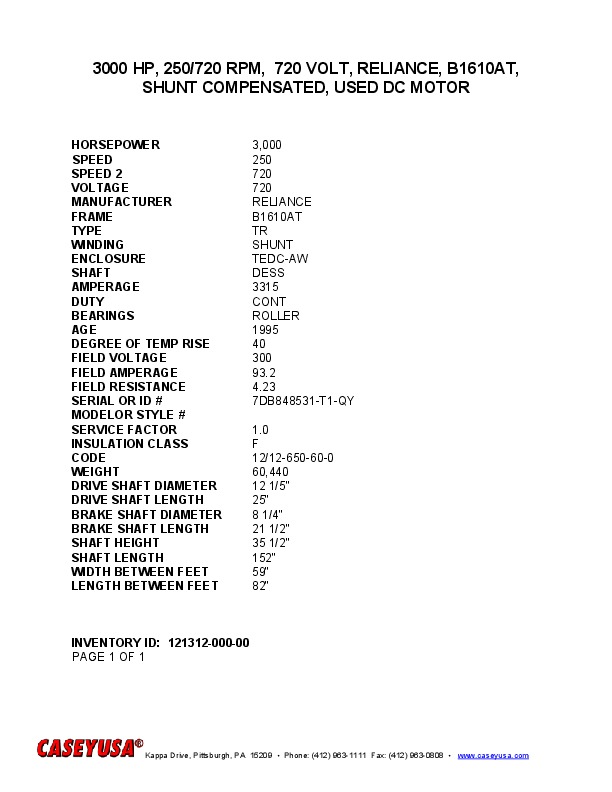 3000 HP, 250/720 RPM, 720 VOLT, RELIANCE, B1610AT, SHUNT COMPENSATED, USED DC MOTOR

| | |
|---|---|
| HORSEPOWER | 3,000 |
| SPEED | 250 |
| SPEED 2 | 720 |
| VOLTAGE | 720 |
| MANUFACTURER | RELIANCE |
| FRAME | B1610AT |
| TYPE | TR |
| WINDING | SHUNT |
| ENCLOSURE | TEDC-AW |
| SHAFT | DESS |
| AMPERAGE | 3315 |
| DUTY | CONT |
| BEARINGS | ROLLER |
| AGE | 1995 |
| DEGREE OF TEMP RISE | 40 |
| FIELD VOLTAGE | 300 |
| FIELD AMPERAGE | 93.2 |
| FIELD RESISTANCE | 4.23 |
| SERIAL OR ID # | 7DB848531-T1-QY |
| MODELOR STYLE # | |
| SERVICE FACTOR | 1.0 |
| INSULATION CLASS | F |
| CODE | 12/12-650-60-0 |
| WEIGHT | 60,440 |
| DRIVE SHAFT DIAMETER | 12 1/5" |
| DRIVE SHAFT LENGTH | 25" |
| BRAKE SHAFT DIAMETER | 8 1/4" |
| BRAKE SHAFT LENGTH | 21 1/2" |
| SHAFT HEIGHT | 35 1/2" |
| SHAFT LENGTH | 152" |
| WIDTH BETWEEN FEET | 59" |
| LENGTH BETWEEN FEET | 82" |

INVENTORY ID: 121312-000-00
PAGE 1 OF 1

CASEYUSA® Kappa Drive, Pittsburgh, PA 15209 • Phone: (412) 963-1111 Fax: (412) 963-0808 • www.caseyusa.com